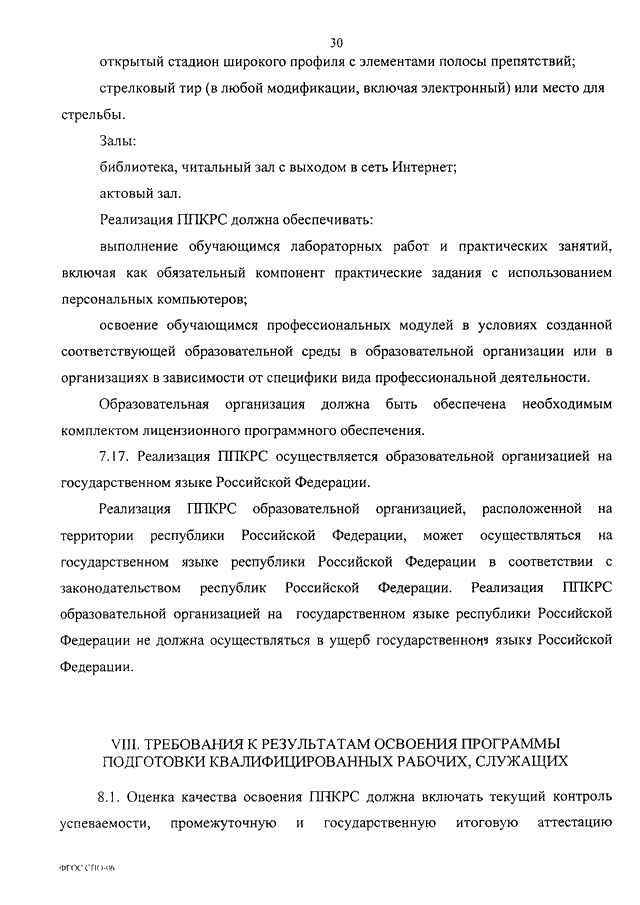 30

открытый стадион широкого профиля с элементами полосы препятствий;

стрелковый тир (в любой модификации, включая электронный) или место для стрельбы.

Залы:

библиотека, читальный зал с выходом в сеть Интернет;

актовый зал.

Реализация ППКРС должна обеспечивать:

выполнение обучающимся лабораторных работ и практических занятий, включая как обязательный компонент практические задания с использованием персональных компьютеров;

освоение обучающимся профессиональных модулей в условиях созданной соответствующей образовательной среды в образовательной организации или в организациях в зависимости от специфики вида профессиональной деятельности.

Образовательная организация должна быть обеспечена необходимым комплектом лицензионного программного обеспечения.

7.17. Реализация ППКРС осуществляется образовательной организацией на государственном языке Российской Федерации.

Реализация ППКРС образовательной организацией, расположенной на территории республики Российской Федерации, может осуществляться на государственном языке республики Российской Федерации в соответствии с законодательством республик Российской Федерации. Реализация ППКРС образовательной организацией на государственном языке республики Российской Федерации не должна осуществляться в ущерб государственному языку Российской Федерации.

VIII. ТРЕБОВАНИЯ К РЕЗУЛЬТАТАМ ОСВОЕНИЯ ПРОГРАММЫ ПОДГОТОВКИ КВАЛИФИЦИРОВАННЫХ РАБОЧИХ, СЛУЖАЩИХ

8.1. Оценка качества освоения ППКРС должна включать текущий контроль успеваемости, промежуточную и государственную итоговую аттестацию

ФГОС СПО-06